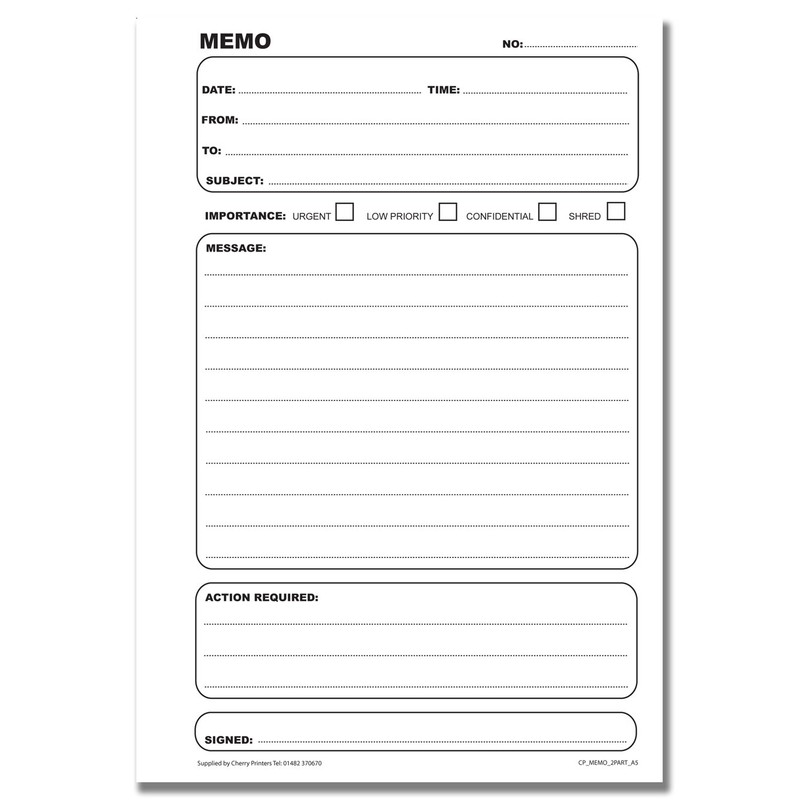 MEMO

NO:

DATE:

TIME:

FROM:

TO:

SUBJECT:

IMPORTANCE: URGENT LOW PRIORITY CONFIDENTIAL SHRED

MESSAGE:

ACTION REQUIRED:

SIGNED:

Supplied by Cherry Printers Tel: 01482 370670

CP_MEMO_2PART_A5